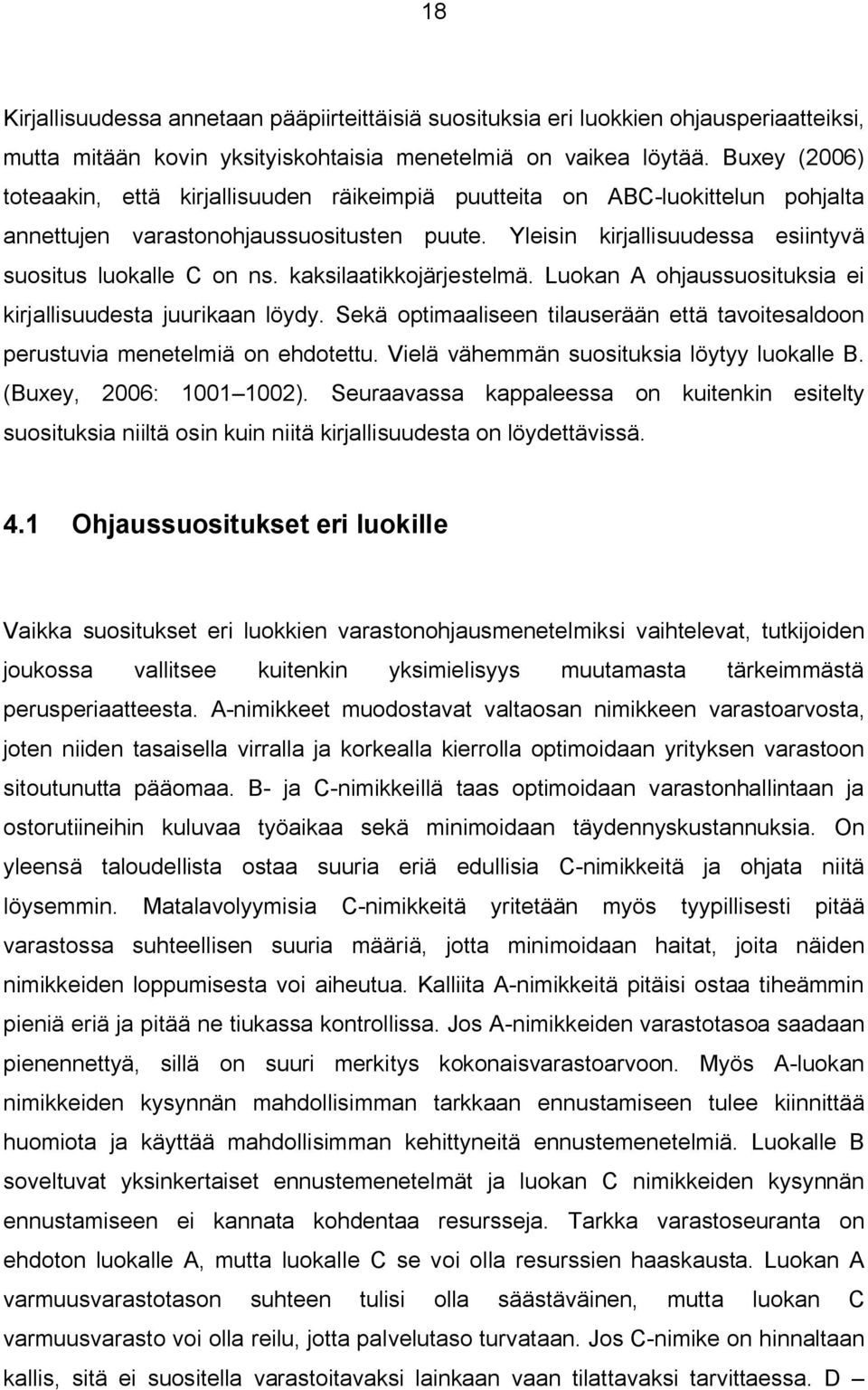 18

Kirjallisuudessa annetaan pääpiirteittäisiä suosituksia eri luokkien ohjausperiaatteiksi, mutta mitään kovin yksityiskohtaisia menetelmiä on vaikea löytää. Buxey (2006) toteaakin, että kirjallisuuden räikeimpiä puutteita on ABC-luokittelun pohjalta annettujen varastonohjaussuositusten puute. Yleisin kirjallisuudessa esiintyvä suositus luokalle C on ns. kaksilaatikkojärjestelmä. Luokan A ohjaussuosituksia ei kirjallisuudesta juurikaan löydy. Sekä optimaaliseen tilauserään että tavoitesaldoon perustuvia menetelmiä on ehdotettu. Vielä vähemmän suosituksia löytyy luokalle B. (Buxey, 2006: 1001 1002). Seuraavassa kappaleessa on kuitenkin esitelty suosituksia niiltä osin kuin niitä kirjallisuudesta on löydettävissä.

4.1 Ohjaussuositukset eri luokille

Vaikka suositukset eri luokkien varastonohjausmenetelmiksi vaihtelevat, tutkijoiden joukossa vallitsee kuitenkin yksimielisyys muutamasta tärkeimmästä perusperiaatteesta. A-nimikkeet muodostavat valtaosan nimikkeen varastoarvosta, joten niiden tasaisella virralla ja korkealla kierrolla optimoidaan yrityksen varastoon sitoutunutta pääomaa. B- ja C-nimikkeillä taas optimoidaan varastonhallintaan ja ostorutiineihin kuluvaa työaikaa sekä minimoidaan täydennyskustannuksia. On yleensä taloudellista ostaa suuria eriä edullisia C-nimikkeitä ja ohjata niitä löysemmin. Matalavolyymisia C-nimikkeitä yritetään myös tyypillisesti pitää varastossa suhteellisen suuria määriä, jotta minimoidaan haitat, joita näiden nimikkeiden loppumisesta voi aiheutua. Kalliita A-nimikkeitä pitäisi ostaa tiheämmin pieniä eriä ja pitää ne tiukassa kontrollissa. Jos A-nimikkeiden varastotasoa saadaan pienennettyä, sillä on suuri merkitys kokonaisvarastoarvoon. Myös A-luokan nimikkeiden kysynnän mahdollisimman tarkkaan ennustamiseen tulee kiinnittää huomiota ja käyttää mahdollisimman kehittyneitä ennustemenetelmiä. Luokalle B soveltuvat yksinkertaiset ennustemenetelmät ja luokan C nimikkeiden kysynnän ennustamiseen ei kannata kohdentaa resursseja. Tarkka varastoseuranta on ehdoton luokalle A, mutta luokalle C se voi olla resurssien haaskausta. Luokan A varmuusvarastotason suhteen tulisi olla säästäväinen, mutta luokan C varmuusvarasto voi olla reilu, jotta palvelutaso turvataan. Jos C-nimike on hinnaltaan kallis, sitä ei suositella varastoitavaksi lainkaan vaan tilattavaksi tarvittaessa. D –